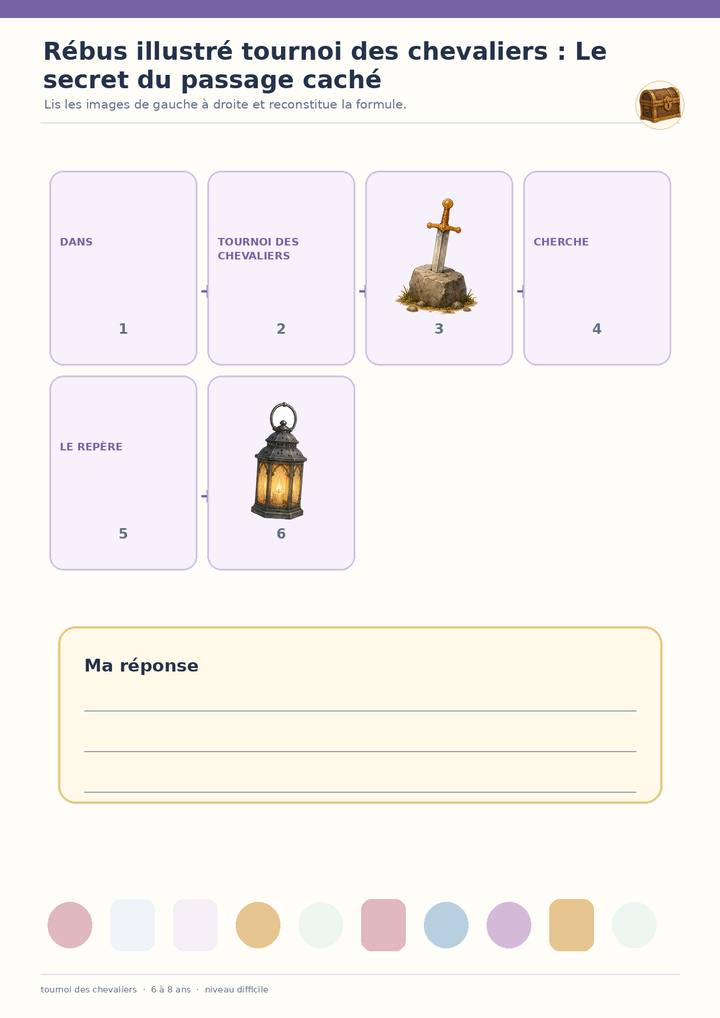 Rébus illustré tournoi des chevaliers : Le secret du passage caché

Lis les images de gauche à droite et reconstitue la formule.

DANS
1

TOURNOI DES CHEVALIERS
2

3

CHERCHE
4

LE REPÈRE
5

6

Ma réponse

____
____
____

tournoi des chevaliers · 6 à 8 ans · niveau difficile